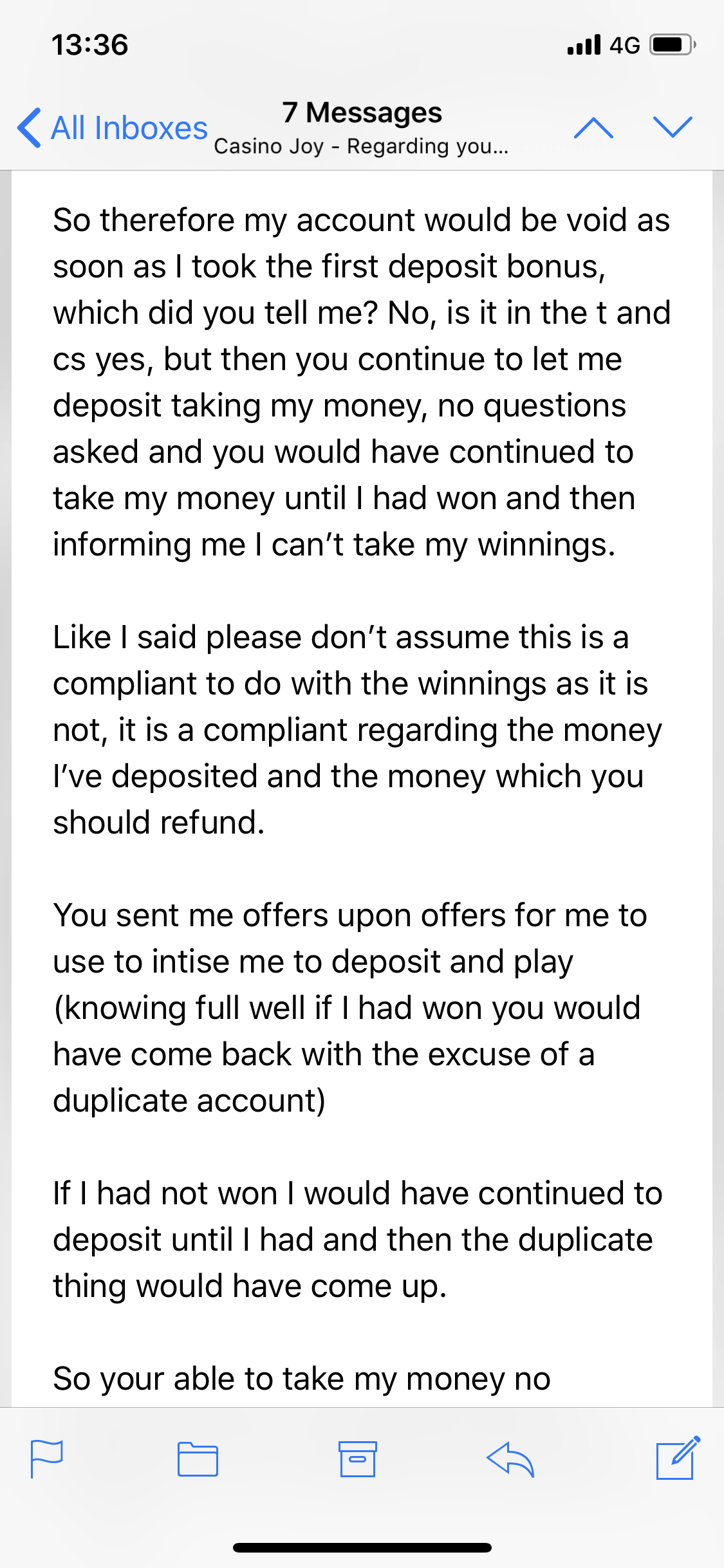 13:36

4G

All Inboxes

7 Messages
Casino Joy - Regarding you...

So therefore my account would be void as soon as I took the first deposit bonus, which did you tell me? No, is it in the t and cs yes, but then you continue to let me deposit taking my money, no questions asked and you would have continued to take my money until I had won and then informing me I can't take my winnings.

Like I said please don't assume this is a compliant to do with the winnings as it is not, it is a compliant regarding the money I've deposited and the money which you should refund.

You sent me offers upon offers for me to use to intise me to deposit and play (knowing full well if I had won you would have come back with the excuse of a duplicate account)

If I had not won I would have continued to deposit until I had and then the duplicate thing would have come up.

So your able to take my money no